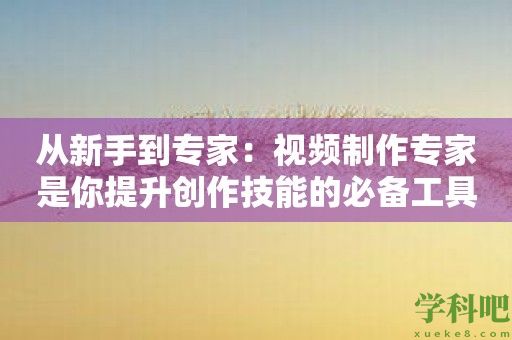 从新手到专家：视频制作专家是你提升创作技能的必备工具

学科吧
xueke8.com